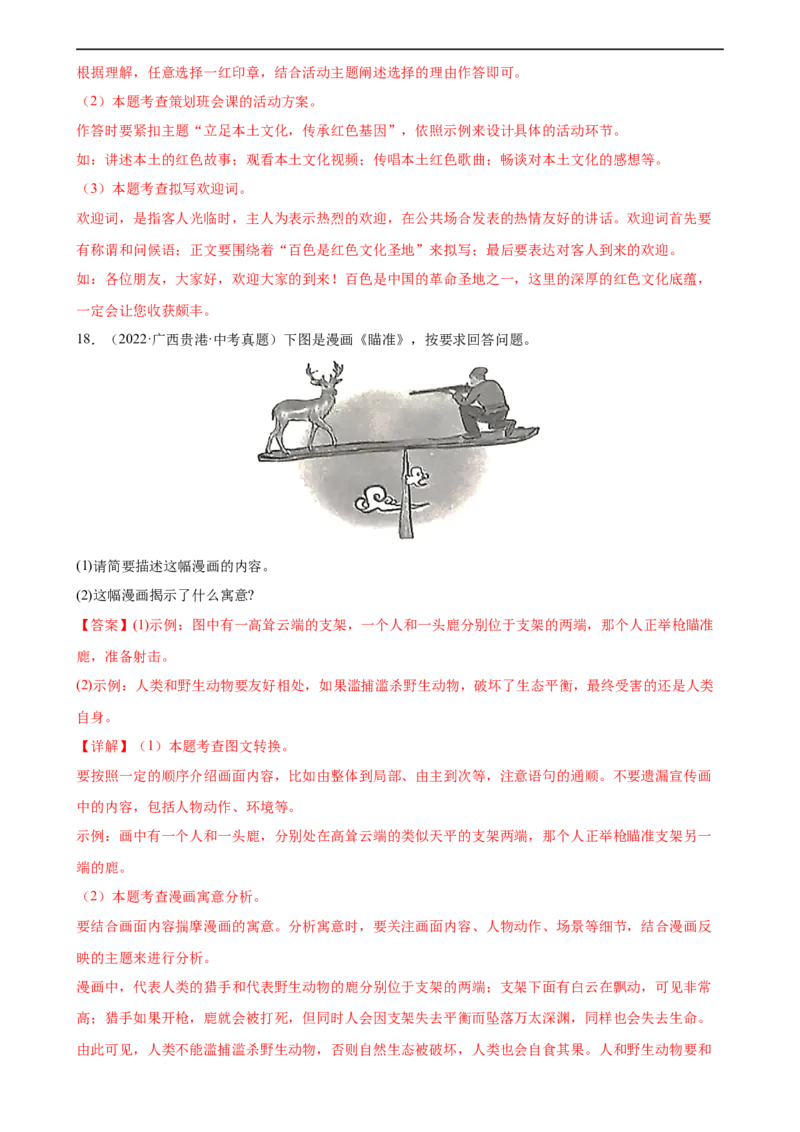 根据理解，任意选择一红印章，结合活动主题阐述选择的理由作答即可。

（2）本题考查策划班会课的活动方案。

作答时要紧扣主题“立足本土文化，传承红色基因”，依照示例来设计具体的活动环节。

如：讲述本土的红色故事；观看本土文化视频；传唱本土红色歌曲；畅谈对本土文化的感想等。

（3）本题考查拟写欢迎词。

欢迎词，是指客人光临时，主人为表示热烈的欢迎，在公共场合发表的热情友好的讲话。欢迎词首先要有称谓和问候语；正文要围绕着“百色是红色文化圣地”来拟写；最后要表达对客人到来的欢迎。

如：各位朋友，大家好，欢迎大家的到来！百色是中国的革命圣地之一，这里的深厚的红色文化底蕴，一定会让您收获颇丰。

18．（2022·广西贵港·中考真题）下图是漫画《瞄准》，按要求回答问题。

(1)请简要描述这幅漫画的内容。

(2)这幅漫画揭示了什么寓意?

【答案】(1)示例：图中有一高耸云端的支架，一个人和一头鹿分别位于支架的两端，那个人正举枪瞄准鹿，准备射击。

(2)示例：人类和野生动物要友好相处，如果滥捕滥杀野生动物，破坏了生态平衡，最终受害的还是人类自身。

【详解】（1）本题考查图文转换。

要按照一定的顺序介绍画面内容，比如由整体到局部、由主到次等，注意语句的通顺。不要遗漏宣传画中的内容，包括人物动作、环境等。

示例：画中有一个人和一头鹿，分别处在高耸云端的类似天平的支架两端，那个人正举枪瞄准支架另一端的鹿。

（2）本题考查漫画寓意分析。

要结合画面内容揣摩漫画的寓意。分析寓意时，要关注画面内容、人物动作、场景等细节，结合漫画反映的主题来进行分析。

漫画中，代表人类的猎手和代表野生动物的鹿分别位于支架的两端；支架下面有白云在飘动，可见非常高；猎手如果开枪，鹿就会被打死，但同时人会因支架失去平衡而坠落万丈深渊，同样也会失去生命。由此可见，人类不能滥捕滥杀野生动物，否则自然生态被破坏，人类也会自食其果。人和野生动物要和